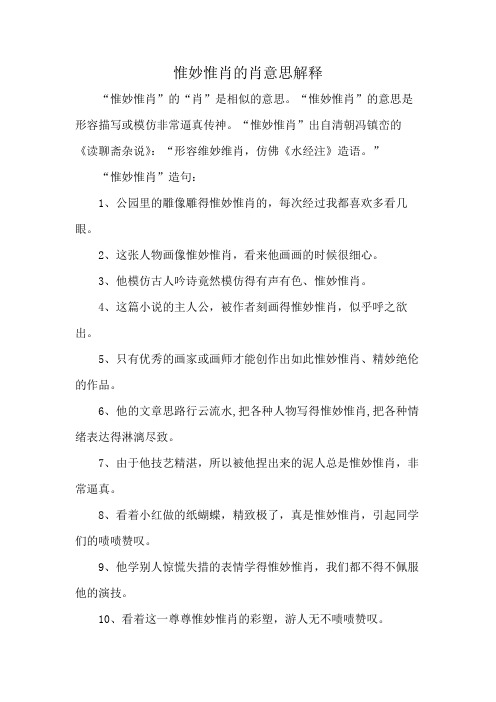 惟妙惟肖的肖意思解释

“惟妙惟肖”的“肖”是相似的意思。“惟妙惟肖”的意思是形容描写或模仿非常逼真传神。“惟妙惟肖”出自清朝冯镇峦的《读聊斋杂说》：“形容维妙维肖，仿佛《水经注》造语。”

“惟妙惟肖”造句：

1、公园里的雕像雕得惟妙惟肖的，每次经过我都喜欢多看几眼。

2、这张人物画像惟妙惟肖，看来他画画的时候很细心。

3、他模仿古人吟诗竟然模仿得有声有色、惟妙惟肖。

4、这篇小说的主人公，被作者刻画得惟妙惟肖，似乎呼之欲出。

5、只有优秀的画家或画师才能创作出如此惟妙惟肖、精妙绝伦的作品。

6、他的文章思路行云流水，把各种人物写得惟妙惟肖，把各种情绪表达得淋漓尽致。

7、由于他技艺精湛，所以被他捏出来的泥人总是惟妙惟肖，非常逼真。

8、看着小红做的纸蝴蝶，精致极了，真是惟妙惟肖，引起同学们的啧啧赞叹。

9、他学别人惊慌失措的表情学得惟妙惟肖，我们都不得不佩服他的演技。

10、看着这一尊尊惟妙惟肖的彩塑，游人无不啧啧赞叹。